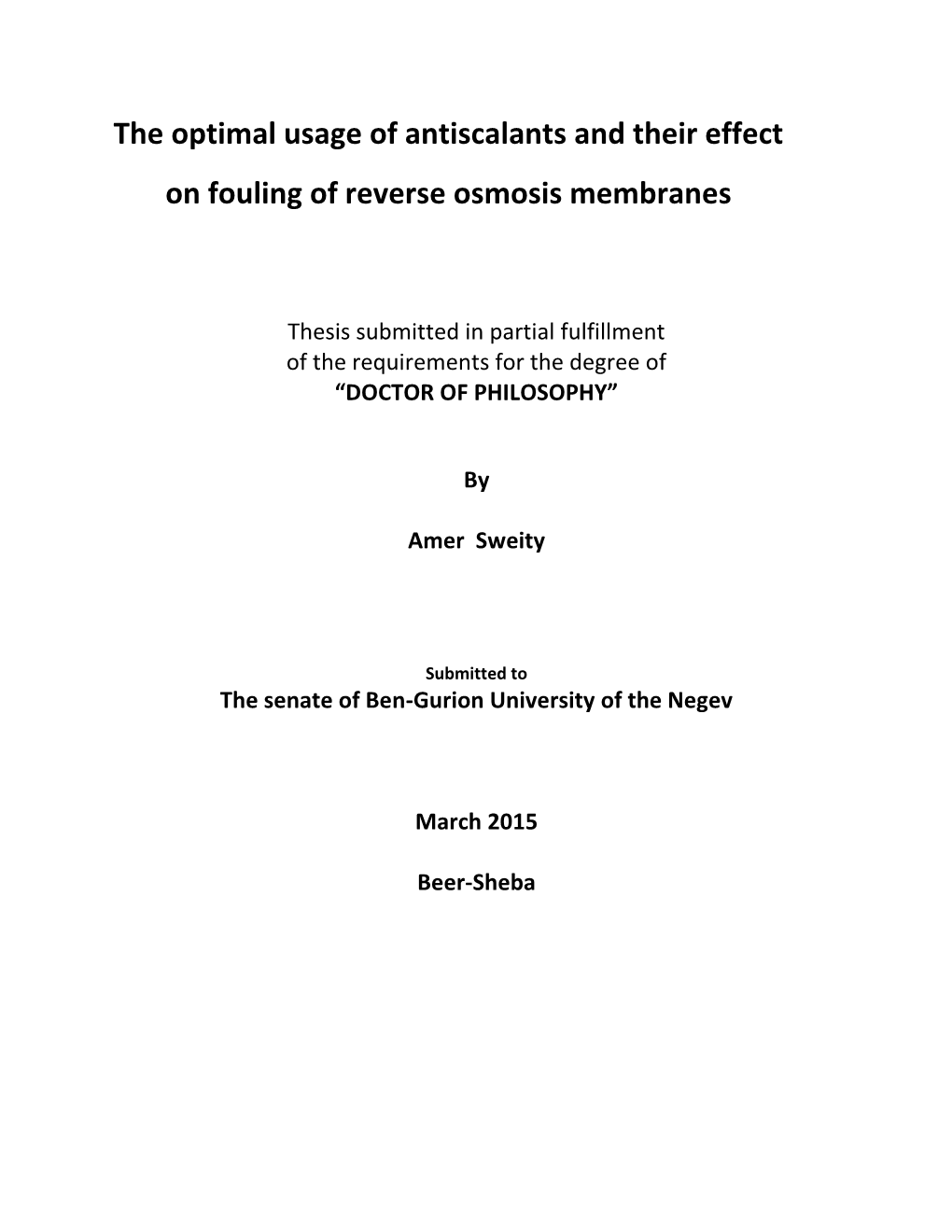 The optimal usage of antiscalants and their effect on fouling of reverse osmosis membranes

Thesis submitted in partial fulfillment of the requirements for the degree of
“DOCTOR OF PHILOSOPHY”

By

Amer Sweity

Submitted to
The senate of Ben-Gurion University of the Negev

March 2015

Beer-Sheba